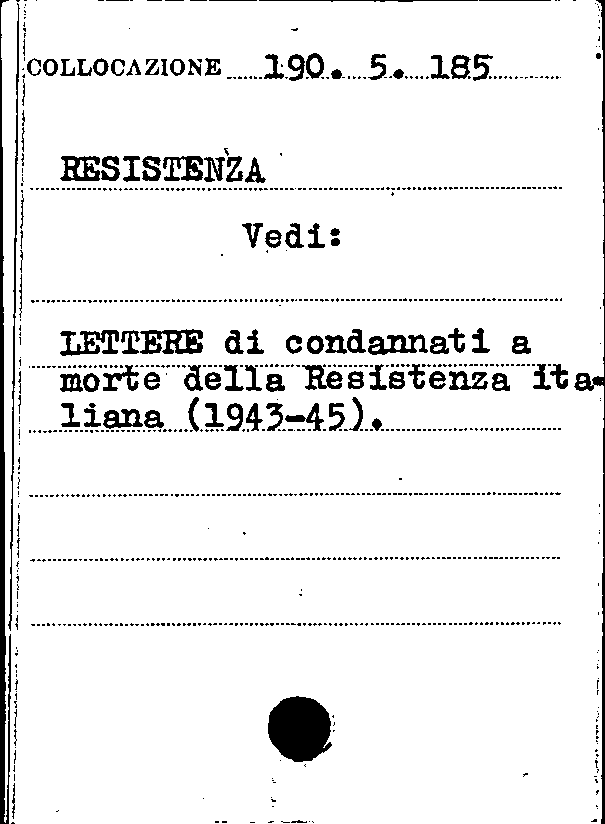 COLLOCAZIONE 190. 5. 185

RESISTENZA

Vedi:

LETTERE di condannati a morte della Resistenza italiana (1943-45).